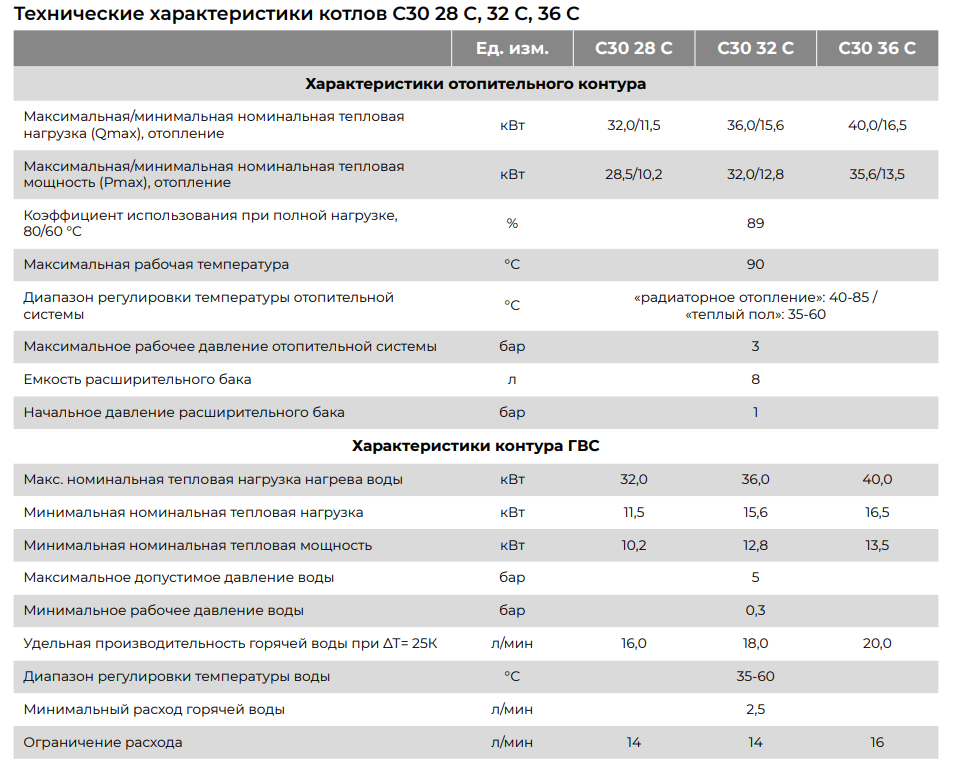 Технические характеристики котлов C30 28 C, 32 C, 36 C

|  | Ед. изм. | C30 28 C | C30 32 C | C30 36 C |
|---|---|---|---|---|
| Характеристики отопительного контура |  |  |  |  |
| Максимальная/минимальная номинальная тепловая нагрузка (Qmax), отопление | кВт | 32,0/11,5 | 36,0/15,6 | 40,0/16,5 |
| Максимальная/минимальная номинальная тепловая мощность (Pmax), отопление | кВт | 28,5/10,2 | 32,0/12,8 | 35,6/13,5 |
| Коэффициент использования при полной нагрузке, 80/60 °C | % | 89 |  |  |
| Максимальная рабочая температура | °C | 90 |  |  |
| Диапазон регулировки температуры отопительной системы | °C | «радиаторное отопление»: 40-85 / «теплый пол»: 35-60 |  |  |
| Максимальное рабочее давление отопительной системы | бар | 3 |  |  |
| Емкость расширительного бака | л | 8 |  |  |
| Начальное давление расширительного бака | бар | 1 |  |  |
| Характеристики контура ГВС |  |  |  |  |
| Макс. номинальная тепловая нагрузка нагрева воды | кВт | 32,0 | 36,0 | 40,0 |
| Минимальная номинальная тепловая нагрузка | кВт | 11,5 | 15,6 | 16,5 |
| Минимальная номинальная тепловая мощность | кВт | 10,2 | 12,8 | 13,5 |
| Максимальное допустимое давление воды | бар | 5 |  |  |
| Минимальное рабочее давление воды | бар | 0,3 |  |  |
| Удельная производительность горячей воды при ΔT= 25K | л/мин | 16,0 | 18,0 | 20,0 |
| Диапазон регулировки температуры воды | °C | 35-60 |  |  |
| Минимальный расход горячей воды | л/мин | 2,5 |  |  |
| Ограничение расхода | л/мин | 14 | 14 | 16 |